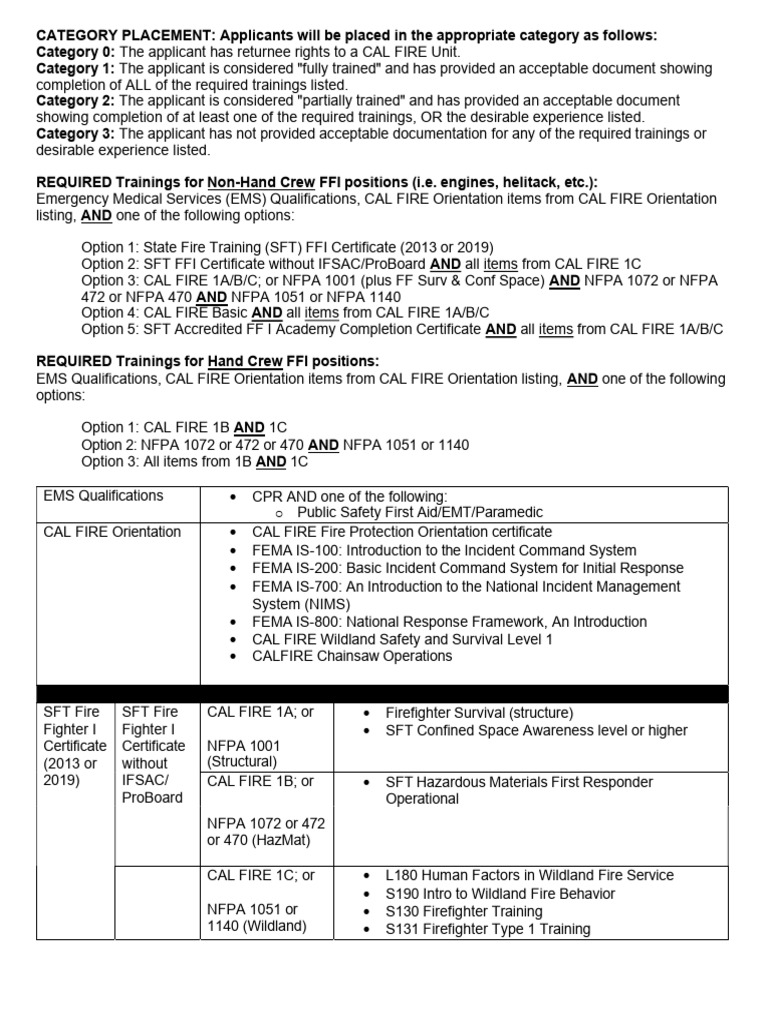 CATEGORY PLACEMENT: Applicants will be placed in the appropriate category as follows:
Category 0: The applicant has returnee rights to a CAL FIRE Unit.
Category 1: The applicant is considered "fully trained" and has provided an acceptable document showing completion of ALL of the required trainings listed.
Category 2: The applicant is considered "partially trained" and has provided an acceptable document showing completion of at least one of the required trainings, OR the desirable experience listed.
Category 3: The applicant has not provided acceptable documentation for any of the required trainings or desirable experience listed.

REQUIRED Trainings for Non-Hand Crew FFI positions (i.e. engines, helitack, etc.):
Emergency Medical Services (EMS) Qualifications, CAL FIRE Orientation items from CAL FIRE Orientation listing, AND one of the following options:

Option 1: State Fire Training (SFT) FFI Certificate (2013 or 2019)
Option 2: SFT FFI Certificate without IFSAC/ProBoard AND all items from CAL FIRE 1C
Option 3: CAL FIRE 1A/B/C; or NFPA 1001 (plus FF Surv & Conf Space) AND NFPA 1072 or NFPA 472 or NFPA 470 AND NFPA 1051 or NFPA 1140
Option 4: CAL FIRE Basic AND all items from CAL FIRE 1A/B/C
Option 5: SFT Accredited FF I Academy Completion Certificate AND all items from CAL FIRE 1A/B/C

REQUIRED Trainings for Hand Crew FFI positions:
EMS Qualifications, CAL FIRE Orientation items from CAL FIRE Orientation listing, AND one of the following options:

Option 1: CAL FIRE 1B AND 1C
Option 2: NFPA 1072 or 472 or 470 AND NFPA 1051 or 1140
Option 3: All items from 1B AND 1C

| EMS Qualifications | • CPR AND one of the following: ○ Public Safety First Aid/EMT/Paramedic |
|---|---|
| CAL FIRE Orientation | • CAL FIRE Fire Protection Orientation certificate • FEMA IS-100: Introduction to the Incident Command System • FEMA IS-200: Basic Incident Command System for Initial Response • FEMA IS-700: An Introduction to the National Incident Management System (NIMS) • FEMA IS-800: National Response Framework, An Introduction • CAL FIRE Wildland Safety and Survival Level 1 • CALFIRE Chainsaw Operations |

| SFT Fire Fighter I Certificate (2013 or 2019) | SFT Fire Fighter I Certificate without IFSAC/ ProBoard | CAL FIRE 1A; or NFPA 1001 (Structural) | • Firefighter Survival (structure) • SFT Confined Space Awareness level or higher |
|---|---|---|---|
| | | CAL FIRE 1B; or NFPA 1072 or 472 or 470 (HazMat) | • SFT Hazardous Materials First Responder Operational |
| | | CAL FIRE 1C; or NFPA 1051 or 1140 (Wildland) | • L180 Human Factors in Wildland Fire Service • S190 Intro to Wildland Fire Behavior • S130 Firefighter Training • S131 Firefighter Type 1 Training |